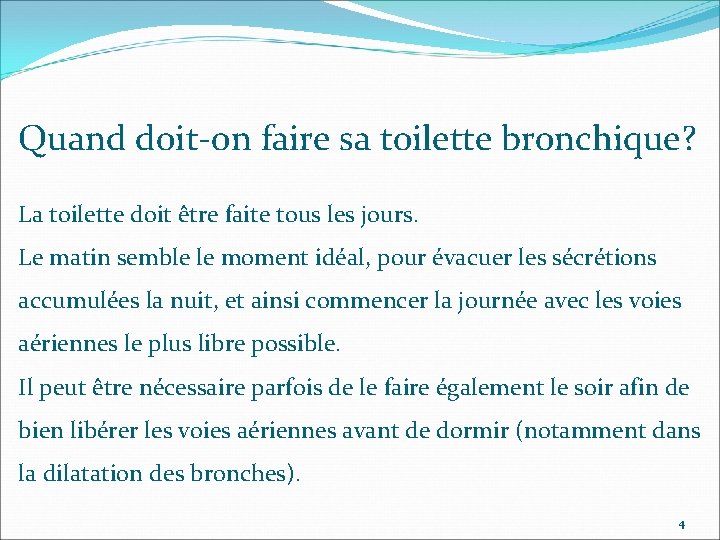 Quand doit-on faire sa toilette bronchique?

La toilette doit être faite tous les jours.
Le matin semble le moment idéal, pour évacuer les sécrétions accumulées la nuit, et ainsi commencer la journée avec les voies aériennes le plus libre possible.
Il peut être nécessaire parfois de le faire également le soir afin de bien libérer les voies aériennes avant de dormir (notamment dans la dilatation des bronches).

4